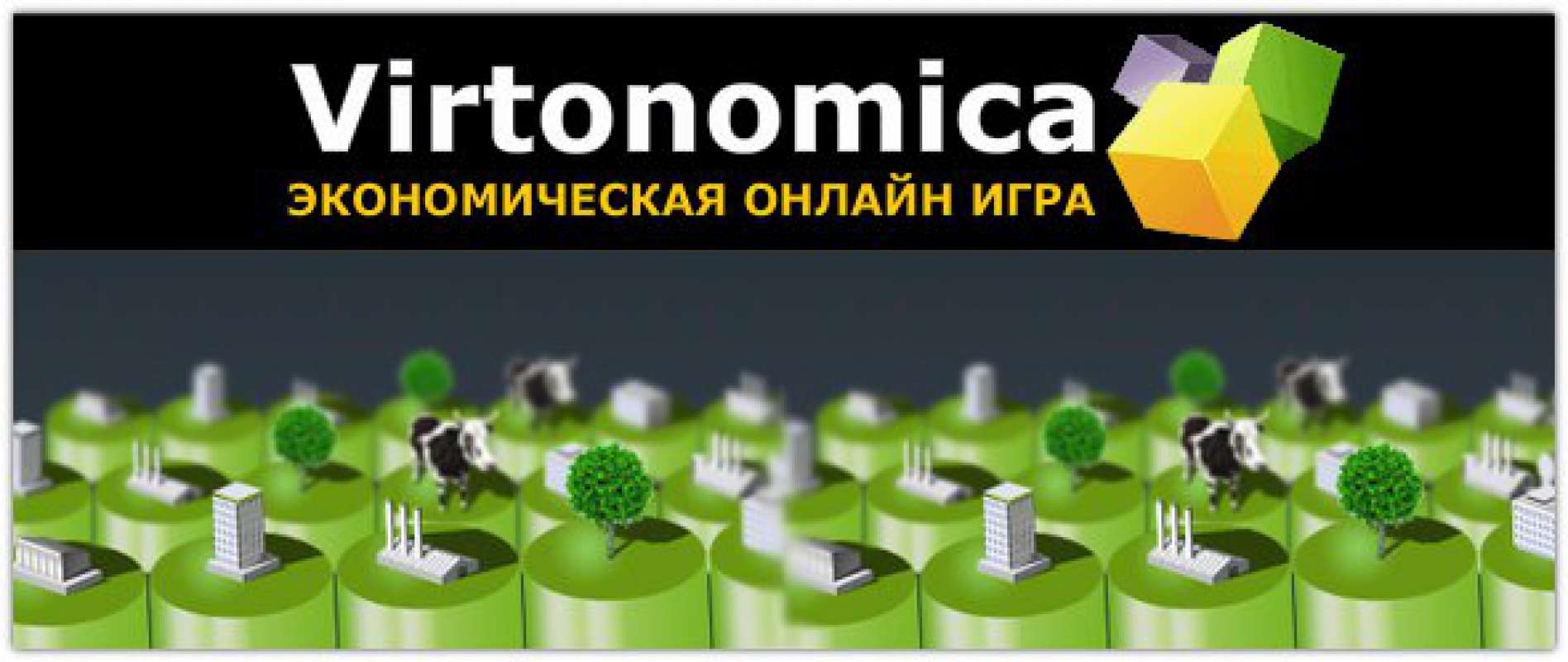 Virtonomica
ЭКОНОМИЧЕСКАЯ ОНЛАЙН ИГРА